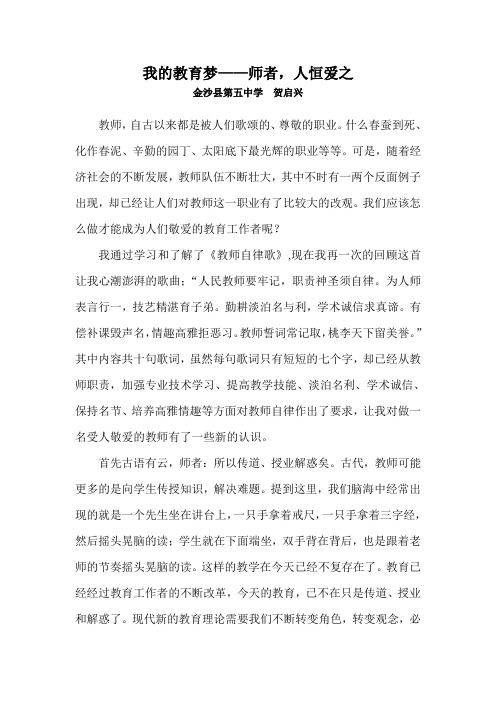 我的教育梦——师者，人恒爱之

金沙县第五中学　贺启兴

教师，自古以来都是被人们歌颂的、尊敬的职业。什么春蚕到死、化作春泥、辛勤的园丁、太阳底下最光辉的职业等等。可是，随着经济社会的不断发展，教师队伍不断壮大，其中不时有一两个反面例子出现，却已经让人们对教师这一职业有了比较大的改观。我们应该怎么做才能成为人们敬爱的教育工作者呢？

我通过学习和了解了《教师自律歌》,现在我再一次的回顾这首让我心潮澎湃的歌曲：“人民教师要牢记，职责神圣须自律。为人师表言行一，技艺精湛育子弟。勤耕淡泊名与利，学术诚信求真谛。有偿补课毁声名，情趣高雅拒恶习。教师誓词常记取，桃李天下留美誉。”其中内容共十句歌词，虽然每句歌词只有短短的七个字，却已经从教师职责，加强专业技术学习、提高教学技能、淡泊名利、学术诚信、保持名节、培养高雅情趣等方面对教师自律作出了要求，让我对做一名受人敬爱的教师有了一些新的认识。

首先古语有云，师者：所以传道、授业解惑矣。古代，教师可能更多的是向学生传授知识，解决难题。提到这里，我们脑海中经常出现的就是一个先生坐在讲台上，一只手拿着戒尺，一只手拿着三字经，然后摇头晃脑的读；学生就在下面端坐，双手背在背后，也是跟着老师的节奏摇头晃脑的读。这样的教学在今天已经不复存在了。教育已经经过教育工作者的不断改革，今天的教育，已不在只是传道、授业和解惑了。现代新的教育理论需要我们不断转变角色，转变观念，必